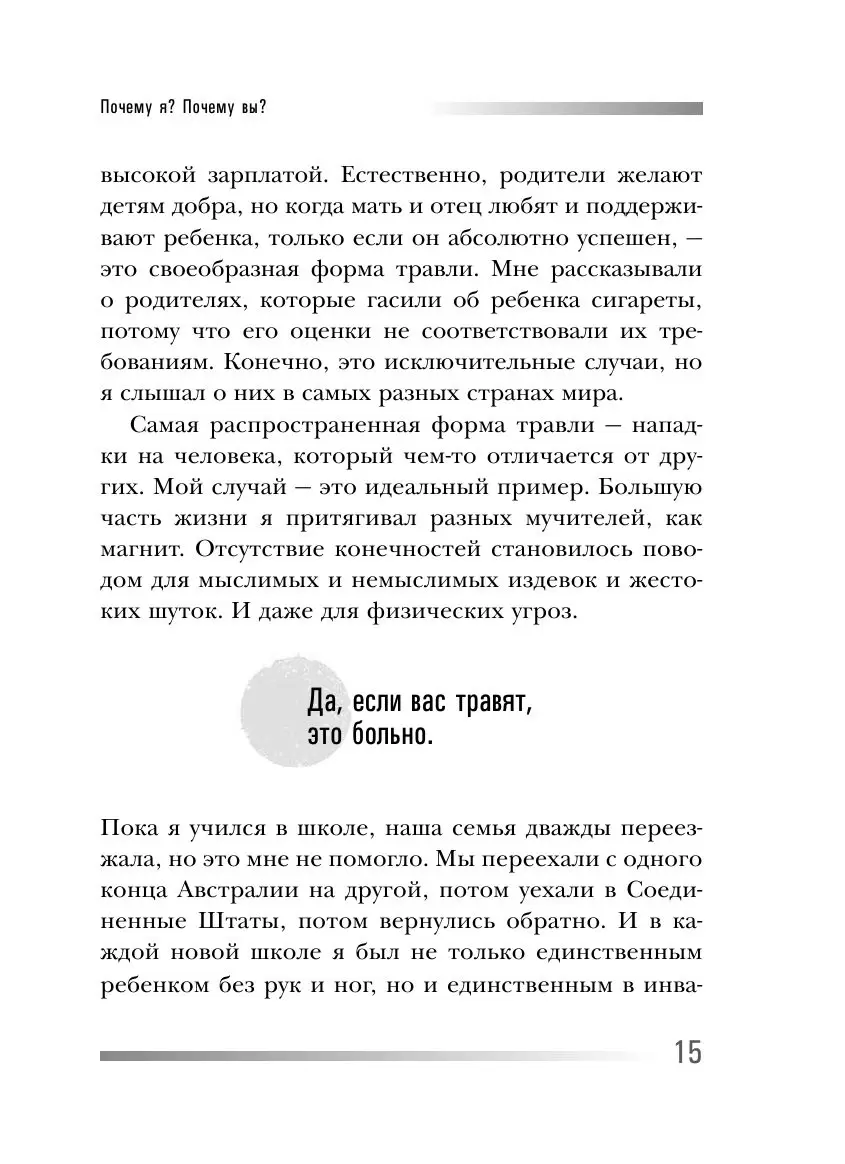 Почему я? Почему вы?

высокой зарплатой. Естественно, родители желают детям добра, но когда мать и отец любят и поддерживают ребенка, только если он абсолютно успешен, — это своеобразная форма травли. Мне рассказывали о родителях, которые гасили об ребенка сигареты, потому что его оценки не соответствовали их требованиям. Конечно, это исключительные случаи, но я слышал о них в самых разных странах мира.

Самая распространенная форма травли — нападки на человека, который чем-то отличается от других. Мой случай — это идеальный пример. Большую часть жизни я притягивал разных мучителей, как магнит. Отсутствие конечностей становилось поводом для мыслимых и немыслимых издевок и жестоких шуток. И даже для физических угроз.

Да, если вас травят, это больно.

Пока я учился в школе, наша семья дважды переезжала, но это мне не помогло. Мы переехали с одного конца Австралии на другой, потом уехали в Соединенные Штаты, потом вернулись обратно. И в каждой новой школе я был не только единственным ребенком без рук и ног, но и единственным в инва-

15